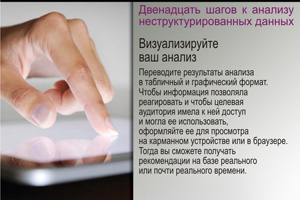 Двенадцать шагов к анализу неструктурированных данных

Визуализируйте ваш анализ

Переводите результаты анализа в табличный и графический формат. Чтобы информация позволяла реагировать и чтобы целевая аудитория имела к ней доступ и могла ее использовать, оформляйте ее для просмотра на карманном устройстве или в браузере. Тогда вы сможете получать рекомендации на базе реального или почти реального времени.